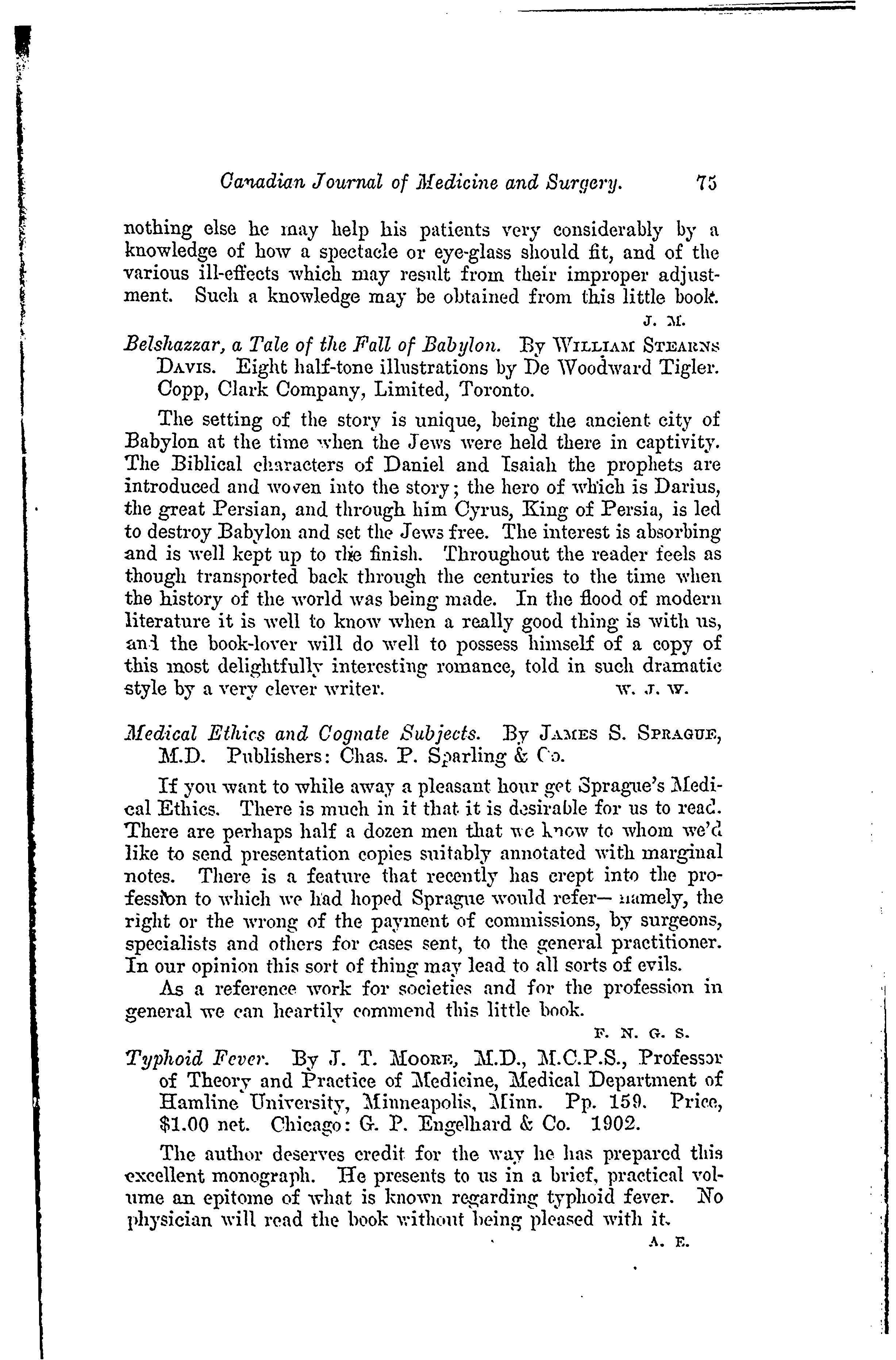 Canadian Journal of Medicine and Surgery. 75

nothing else he may help his patients very considerably by a knowledge of how a spectacle or eye-glass should fit, and of the various ill-effects which may result from their improper adjustment. Such a knowledge may be obtained from this little book.

J. M.

Belshazzar, a Tale of the Fall of Babylon. By WILLIAM STEARNS DAVIS. Eight half-tone illustrations by De Woodward Tigler. Copp, Clark Company, Limited, Toronto.

The setting of the story is unique, being the ancient city of Babylon at the time when the Jews were held there in captivity. The Biblical characters of Daniel and Isaiah the prophets are introduced and woven into the story; the hero of which is Darius, the great Persian, and through him Cyrus, King of Persia, is led to destroy Babylon and set the Jews free. The interest is absorbing and is well kept up to the finish. Throughout the reader feels as though transported back through the centuries to the time when the history of the world was being made. In the flood of modern literature it is well to know when a really good thing is with us, and the book-lover will do well to possess himself of a copy of this most delightfully interesting romance, told in such dramatic style by a very clever writer. W. J. W.

Medical Ethics and Cognate Subjects. By JAMES S. SPRAGUE, M.D. Publishers: Chas. P. Sparling & Co.

If you want to while away a pleasant hour get Sprague's Medical Ethics. There is much in it that it is desirable for us to read. There are perhaps half a dozen men that we know to whom we'd like to send presentation copies suitably annotated with marginal notes. There is a feature that recently has crept into the profession to which we had hoped Sprague would refer— namely, the right or the wrong of the payment of commissions, by surgeons, specialists and others for cases sent, to the general practitioner. In our opinion this sort of thing may lead to all sorts of evils.

As a reference work for societies and for the profession in general we can heartily commend this little book.

F. N. G. S.

Typhoid Fever. By J. T. MOORE, M.D., M.C.P.S., Professor of Theory and Practice of Medicine, Medical Department of Hamline University, Minneapolis, Minn. Pp. 159. Price, $1.00 net. Chicago: G. P. Engelhard & Co. 1902.

The author deserves credit for the way he has prepared this excellent monograph. He presents to us in a brief, practical volume an epitome of what is known regarding typhoid fever. No physician will read the book without being pleased with it.

A. E.